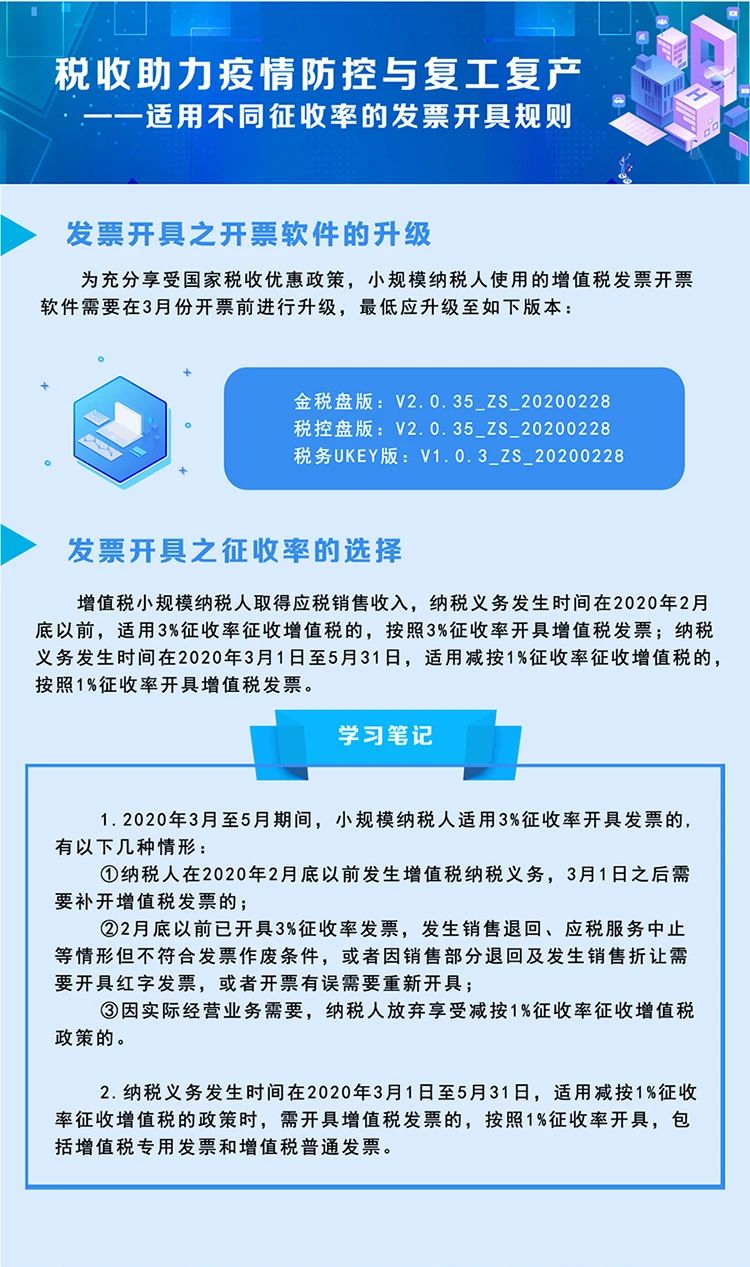 税收助力疫情防控与复工复产
——适用不同征收率的发票开具规则

发票开具之开票软件的升级

为充分享受国家税收优惠政策，小规模纳税人使用的增值税发票开票软件需要在3月份开票前进行升级，最低应升级至如下版本：

金税盘版：V2.0.35_ZS_20200228
税控盘版：V2.0.35_ZS_20200228
税务UKEY版：V1.0.3_ZS_20200228

发票开具之征收率的选择

增值税小规模纳税人取得应税销售收入，纳税义务发生时间在2020年2月底以前，适用3%征收率征收增值税的，按照3%征收率开具增值税发票；纳税义务发生时间在2020年3月1日至5月31日，适用减按1%征收率征收增值税的，按照1%征收率开具增值税发票。

学习笔记

1.2020年3月至5月期间，小规模纳税人适用3%征收率开具发票的，有以下几种情形：
①纳税人在2020年2月底以前发生增值税纳税义务，3月1日之后需要补开增值税发票的；
②2月底以前已开具3%征收率发票，发生销售退回、应税服务中止等情形但不符合发票作废条件，或者因销售部分退回及发生销售折让需要开具红字发票，或者开票有误需要重新开具；
③因实际经营业务需要，纳税人放弃享受减按1%征收率征收增值税政策的。

2.纳税义务发生时间在2020年3月1日至5月31日，适用减按1%征收率征收增值税的政策时，需开具增值税发票的，按照1%征收率开具，包括增值税专用发票和增值税普通发票。